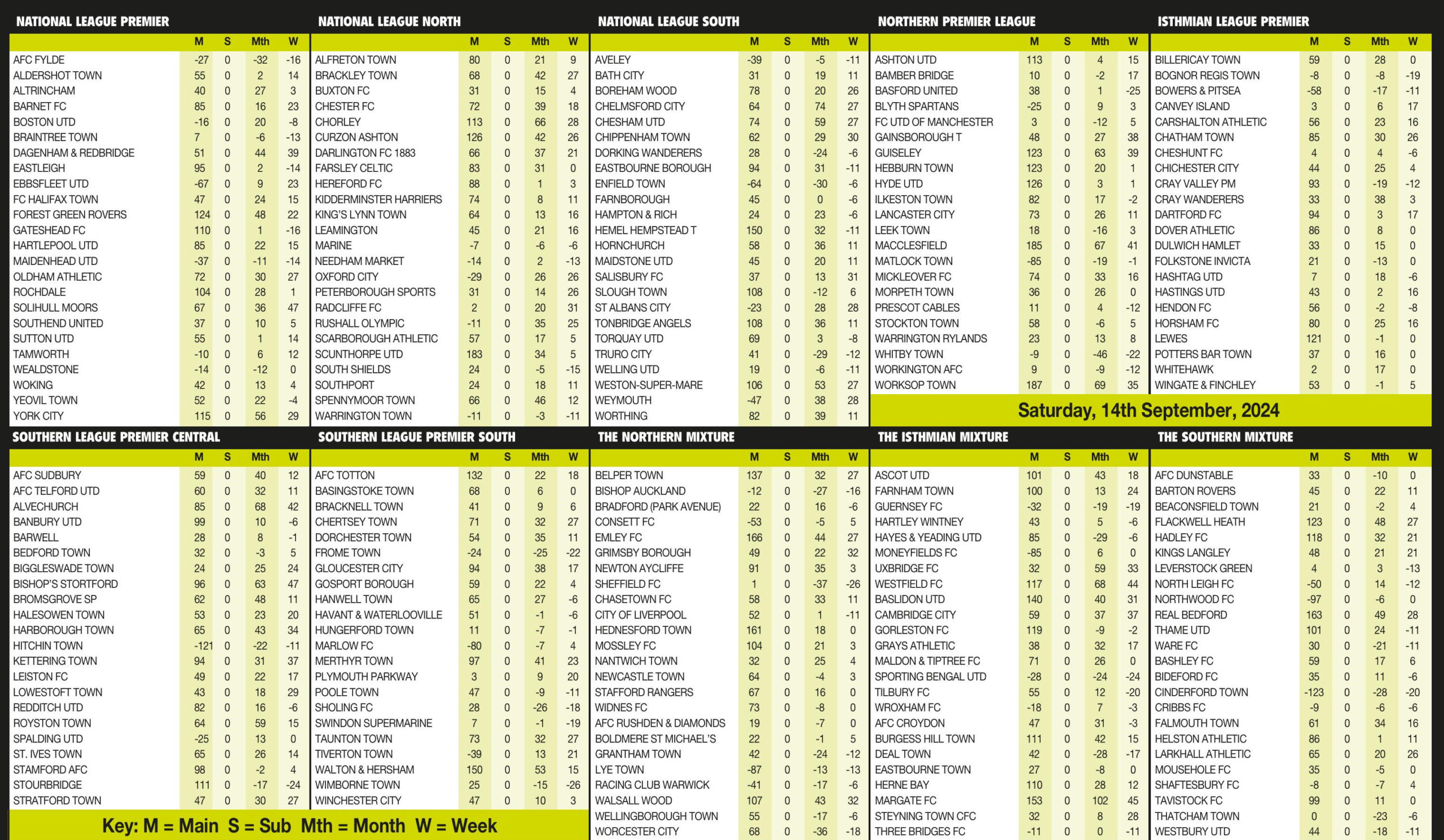 NATIONAL LEAGUE PREMIER

| | M | S | Mth | W |
|---|---|---|---|---|
| AFC FYLDE | -27 | 0 | -32 | -16 |
| ALDERSHOT TOWN | 55 | 0 | 2 | 14 |
| ALTRINCHAM | 40 | 0 | 27 | 3 |
| BARNET FC | 85 | 0 | 16 | 23 |
| BOSTON UTD | -16 | 0 | 20 | -8 |
| BRAINTREE TOWN | 7 | 0 | -6 | -13 |
| DAGENHAM & REDBRIDGE | 51 | 0 | 44 | 39 |
| EASTLEIGH | 95 | 0 | 2 | -14 |
| EBBSFLEET UTD | -67 | 0 | 9 | 23 |
| FC HALIFAX TOWN | 47 | 0 | 24 | 15 |
| FOREST GREEN ROVERS | 124 | 0 | 48 | 22 |
| GATESHEAD FC | 110 | 0 | 1 | -16 |
| HARTLEPOOL UTD | 85 | 0 | 22 | 15 |
| MAIDENHEAD UTD | -37 | 0 | -11 | -14 |
| OLDHAM ATHLETIC | 72 | 0 | 30 | 27 |
| ROCHDALE | 104 | 0 | 28 | 1 |
| SOLIHULL MOORS | 67 | 0 | 36 | 47 |
| SOUTHEND UNITED | 37 | 0 | 10 | 5 |
| SUTTON UTD | 55 | 0 | 1 | 14 |
| TAMWORTH | -10 | 0 | 6 | 12 |
| WEALDSTONE | -14 | 0 | -12 | 0 |
| WOKING | 42 | 0 | 13 | 4 |
| YEOVIL TOWN | 52 | 0 | 22 | -4 |
| YORK CITY | 115 | 0 | 56 | 29 |

NATIONAL LEAGUE NORTH

| | M | S | Mth | W |
|---|---|---|---|---|
| ALFRETON TOWN | 80 | 0 | 21 | 9 |
| BRACKLEY TOWN | 68 | 0 | 42 | 27 |
| BUXTON FC | 31 | 0 | 15 | 4 |
| CHESTER FC | 72 | 0 | 39 | 18 |
| CHORLEY | 113 | 0 | 66 | 28 |
| CURZON ASHTON | 126 | 0 | 42 | 26 |
| DARLINGTON FC 1883 | 66 | 0 | 37 | 21 |
| FARSLEY CELTIC | 83 | 0 | 31 | 0 |
| HEREFORD FC | 88 | 0 | 1 | 3 |
| KIDDERMINSTER HARRIERS | 74 | 0 | 8 | 11 |
| KING'S LYNN TOWN | 64 | 0 | 13 | 16 |
| LEAMINGTON | 45 | 0 | 21 | 16 |
| MARINE | -7 | 0 | -6 | -6 |
| NEEDHAM MARKET | -14 | 0 | 2 | -13 |
| OXFORD CITY | -29 | 0 | 26 | 26 |
| PETERBOROUGH SPORTS | 31 | 0 | 14 | 26 |
| RADCLIFFE FC | 2 | 0 | 20 | 31 |
| RUSHALL OLYMPIC | -11 | 0 | 35 | 25 |
| SCARBOROUGH ATHLETIC | 57 | 0 | 17 | 5 |
| SCUNTHORPE UTD | 183 | 0 | 34 | 5 |
| SOUTH SHIELDS | 24 | 0 | -5 | -15 |
| SOUTHPORT | 24 | 0 | 18 | 11 |
| SPENNYMOOR TOWN | 66 | 0 | 46 | 12 |
| WARRINGTON TOWN | -11 | 0 | -3 | -11 |

NATIONAL LEAGUE SOUTH

| | M | S | Mth | W |
|---|---|---|---|---|
| AVELEY | -39 | 0 | -5 | -11 |
| BATH CITY | 31 | 0 | 19 | 11 |
| BOREHAM WOOD | 78 | 0 | 20 | 26 |
| CHELMSFORD CITY | 64 | 0 | 74 | 27 |
| CHESHAM UTD | 74 | 0 | 59 | 27 |
| CHIPPENHAM TOWN | 62 | 0 | 29 | 30 |
| DORKING WANDERERS | 28 | 0 | -24 | -6 |
| EASTBOURNE BOROUGH | 94 | 0 | 31 | -11 |
| ENFIELD TOWN | -64 | 0 | -30 | -6 |
| FARNBOROUGH | 45 | 0 | 0 | -6 |
| HAMPTON & RICH | 24 | 0 | 23 | -6 |
| HEMEL HEMPSTEAD T | 150 | 0 | 32 | -11 |
| HORNCHURCH | 58 | 0 | 36 | 11 |
| MAIDSTONE UTD | 45 | 0 | 20 | 11 |
| SALISBURY FC | 37 | 0 | 13 | 31 |
| SLOUGH TOWN | 108 | 0 | -12 | 6 |
| ST ALBANS CITY | -23 | 0 | 28 | 28 |
| TONBRIDGE ANGELS | 108 | 0 | 36 | 11 |
| TORQUAY UTD | 69 | 0 | 3 | -8 |
| TRURO CITY | 41 | 0 | -29 | -12 |
| WELLING UTD | 19 | 0 | -6 | -11 |
| WESTON-SUPER-MARE | 106 | 0 | 53 | 27 |
| WEYMOUTH | -47 | 0 | 38 | 28 |
| WORTHING | 82 | 0 | 39 | 11 |

NORTHERN PREMIER LEAGUE

| | M | S | Mth | W |
|---|---|---|---|---|
| ASHTON UTD | 113 | 0 | 4 | 15 |
| BAMBER BRIDGE | 10 | 0 | -2 | 17 |
| BASFORD UNITED | 38 | 0 | 1 | -25 |
| BLYTH SPARTANS | -25 | 0 | 9 | 3 |
| FC UTD OF MANCHESTER | 3 | 0 | -12 | 5 |
| GAINSBOROUGH T | 48 | 0 | 27 | 38 |
| GUISELEY | 123 | 0 | 63 | 39 |
| HEBBURN TOWN | 123 | 0 | 20 | 1 |
| HYDE UTD | 126 | 0 | 3 | 1 |
| ILKESTON TOWN | 82 | 0 | 17 | -2 |
| LANCASTER CITY | 73 | 0 | 26 | 11 |
| LEEK TOWN | 18 | 0 | -16 | 3 |
| MACCLESFIELD | 185 | 0 | 67 | 41 |
| MATLOCK TOWN | -85 | 0 | -19 | -1 |
| MICKLEOVER FC | 74 | 0 | 33 | 16 |
| MORPETH TOWN | 36 | 0 | 26 | 0 |
| PRESCOT CABLES | 11 | 0 | 4 | -12 |
| STOCKTON TOWN | 58 | 0 | -6 | 5 |
| WARRINGTON RYLANDS | 23 | 0 | 13 | 8 |
| WHITBY TOWN | -9 | 0 | -46 | -22 |
| WORKINGTON AFC | 9 | 0 | -9 | -12 |
| WORKSOP TOWN | 187 | 0 | 69 | 35 |

ISTHMIAN LEAGUE PREMIER

| | M | S | Mth | W |
|---|---|---|---|---|
| BILLERICAY TOWN | 59 | 0 | 28 | 0 |
| BOGNOR REGIS TOWN | -8 | 0 | -8 | -19 |
| BOWERS & PITSEA | -58 | 0 | -17 | -11 |
| CANVEY ISLAND | 3 | 0 | 6 | 17 |
| CARSHALTON ATHLETIC | 56 | 0 | 23 | 16 |
| CHATHAM TOWN | 85 | 0 | 30 | 26 |
| CHESHUNT FC | 4 | 0 | 4 | -6 |
| CHICHESTER CITY | 44 | 0 | 25 | 4 |
| CRAY VALLEY PM | 93 | 0 | -19 | -12 |
| CRAY WANDERERS | 33 | 0 | 38 | 3 |
| DARTFORD FC | 94 | 0 | 3 | 17 |
| DOVER ATHLETIC | 86 | 0 | 8 | 0 |
| DULWICH HAMLET | 33 | 0 | 15 | 0 |
| FOLKSTONE INVICTA | 21 | 0 | -13 | 0 |
| HASHTAG UTD | 7 | 0 | 18 | -6 |
| HASTINGS UTD | 43 | 0 | 2 | 16 |
| HENDON FC | 56 | 0 | -2 | -8 |
| HORSHAM FC | 80 | 0 | 25 | 16 |
| LEWES | 121 | 0 | -1 | 0 |
| POTTERS BAR TOWN | 37 | 0 | 16 | 0 |
| WHITEHAWK | 2 | 0 | 17 | 0 |
| WINGATE & FINCHLEY | 53 | 0 | -1 | 5 |

Saturday, 14th September, 2024

SOUTHERN LEAGUE PREMIER CENTRAL

| | M | S | Mth | W |
|---|---|---|---|---|
| AFC SUDBURY | 59 | 0 | 40 | 12 |
| AFC TELFORD UTD | 60 | 0 | 32 | 11 |
| ALVECHURCH | 85 | 0 | 68 | 42 |
| BANBURY UTD | 99 | 0 | 10 | -6 |
| BARWELL | 28 | 0 | 8 | -1 |
| BEDFORD TOWN | 32 | 0 | -3 | 5 |
| BIGGLESWADE TOWN | 24 | 0 | 25 | 24 |
| BISHOP'S STORTFORD | 96 | 0 | 63 | 47 |
| BROMSGROVE SP | 62 | 0 | 48 | 11 |
| HALESOWEN TOWN | 53 | 0 | 23 | 20 |
| HARBOROUGH TOWN | 65 | 0 | 43 | 34 |
| HITCHIN TOWN | -121 | 0 | -22 | -11 |
| KETTERING TOWN | 94 | 0 | 31 | 37 |
| LEISTON FC | 49 | 0 | 22 | 17 |
| LOWESTOFT TOWN | 43 | 0 | 18 | 29 |
| REDDITCH UTD | 82 | 0 | 16 | -6 |
| ROYSTON TOWN | 64 | 0 | 59 | 15 |
| SPALDING UTD | -25 | 0 | 13 | 0 |
| ST. IVES TOWN | 65 | 0 | 26 | 14 |
| STAMFORD AFC | 98 | 0 | -2 | 4 |
| STOURBRIDGE | 111 | 0 | -17 | -24 |
| STRATFORD TOWN | 47 | 0 | 30 | 27 |

SOUTHERN LEAGUE PREMIER SOUTH

| | M | S | Mth | W |
|---|---|---|---|---|
| AFC TOTTON | 132 | 0 | 22 | 18 |
| BASINGSTOKE TOWN | 68 | 0 | 6 | 0 |
| BRACKNELL TOWN | 41 | 0 | 9 | 6 |
| CHERTSEY TOWN | 71 | 0 | 32 | 27 |
| DORCHESTER TOWN | 54 | 0 | 35 | 11 |
| FROME TOWN | -24 | 0 | -25 | -22 |
| GLOUCESTER CITY | 94 | 0 | 38 | 17 |
| GOSPORT BOROUGH | 59 | 0 | 22 | 4 |
| HANWELL TOWN | 65 | 0 | 27 | -6 |
| HAVANT & WATERLOOVILLE | 51 | 0 | -1 | -6 |
| HUNGERFORD TOWN | 11 | 0 | -7 | -1 |
| MARLOW FC | -80 | 0 | -7 | 4 |
| MERTHYR TOWN | 97 | 0 | 41 | 23 |
| PLYMOUTH PARKWAY | 3 | 0 | 9 | 20 |
| POOLE TOWN | 47 | 0 | -9 | -11 |
| SHOLING FC | 28 | 0 | -26 | -18 |
| SWINDON SUPERMARINE | 7 | 0 | -1 | -19 |
| TAUNTON TOWN | 73 | 0 | 32 | 27 |
| TIVERTON TOWN | -39 | 0 | 13 | 21 |
| WALTON & HERSHAM | 150 | 0 | 53 | 15 |
| WIMBORNE TOWN | 25 | 0 | -15 | -26 |
| WINCHESTER CITY | 47 | 0 | 10 | 3 |

Key: M = Main S = Sub Mth = Month W = Week

THE NORTHERN MIXTURE

| | M | S | Mth | W |
|---|---|---|---|---|
| BELPER TOWN | 137 | 0 | 32 | 27 |
| BISHOP AUCKLAND | -12 | 0 | -27 | -16 |
| BRADFORD (PARK AVENUE) | 22 | 0 | 16 | -6 |
| CONSETT FC | -53 | 0 | -5 | 5 |
| EMLEY FC | 166 | 0 | 44 | 27 |
| GRIMSBY BOROUGH | 49 | 0 | 22 | 32 |
| NEWTON AYCLIFFE | 91 | 0 | 35 | 3 |
| SHEFFIELD FC | 1 | 0 | -37 | -26 |
| CHASETOWN FC | 58 | 0 | 33 | 11 |
| CITY OF LIVERPOOL | 52 | 0 | 1 | -11 |
| HEDNESFORD TOWN | 161 | 0 | 18 | 0 |
| MOSSLEY FC | 104 | 0 | 21 | 3 |
| NANTWICH TOWN | 32 | 0 | 25 | 4 |
| NEWCASTLE TOWN | 64 | 0 | -4 | 3 |
| STAFFORD RANGERS | 67 | 0 | 16 | 0 |
| WIDNES FC | 73 | 0 | -8 | 0 |
| AFC RUSHDEN & DIAMONDS | 19 | 0 | -7 | 0 |
| BOLDMERE ST MICHAEL'S | 22 | 0 | -1 | 5 |
| GRANTHAM TOWN | 42 | 0 | -24 | -12 |
| LYE TOWN | -87 | 0 | -13 | -13 |
| RACING CLUB WARWICK | -41 | 0 | -17 | -6 |
| WALSALL WOOD | 107 | 0 | 43 | 32 |
| WELLINGBOROUGH TOWN | 55 | 0 | -17 | -6 |
| WORCESTER CITY | 68 | 0 | -36 | -18 |

THE ISTHMIAN MIXTURE

| | M | S | Mth | W |
|---|---|---|---|---|
| ASCOT UTD | 101 | 0 | 43 | 18 |
| FARNHAM TOWN | 100 | 0 | 13 | 24 |
| GUERNSEY FC | -32 | 0 | -19 | -19 |
| HARTLEY WINTNEY | 43 | 0 | 5 | -6 |
| HAYES & YEADING UTD | 85 | 0 | -29 | -6 |
| MONEYFIELDS FC | -85 | 0 | 6 | 0 |
| UXBRIDGE FC | 32 | 0 | 59 | 33 |
| WESTFIELD FC | 117 | 0 | 68 | 44 |
| BASLIDON UTD | 140 | 0 | 40 | 31 |
| CAMBRIDGE CITY | 59 | 0 | 37 | 37 |
| GORLESTON FC | 119 | 0 | -9 | -2 |
| GRAYS ATHLETIC | 38 | 0 | 32 | 17 |
| MALDON & TIPTREE FC | 71 | 0 | 26 | 0 |
| SPORTING BENGAL UTD | -28 | 0 | -24 | -24 |
| TILBURY FC | 55 | 0 | 12 | -20 |
| WROXHAM FC | -18 | 0 | 7 | -3 |
| AFC CROYDON | 47 | 0 | 31 | -3 |
| BURGESS HILL TOWN | 111 | 0 | 42 | 15 |
| DEAL TOWN | 42 | 0 | -28 | -17 |
| EASTBOURNE TOWN | 27 | 0 | -8 | 0 |
| HERNE BAY | 110 | 0 | 28 | 12 |
| MARGATE FC | 153 | 0 | 102 | 45 |
| STEYNING TOWN CFC | 32 | 0 | 8 | 28 |
| THREE BRIDGES FC | -11 | 0 | 0 | -11 |

THE SOUTHERN MIXTURE

| | M | S | Mth | W |
|---|---|---|---|---|
| AFC DUNSTABLE | 33 | 0 | -10 | 0 |
| BARTON ROVERS | 45 | 0 | 22 | 11 |
| BEACONSFIELD TOWN | 21 | 0 | -2 | 4 |
| FLACKWELL HEATH | 123 | 0 | 48 | 27 |
| HADLEY FC | 118 | 0 | 32 | 21 |
| KINGS LANGLEY | 48 | 0 | 21 | 21 |
| LEVERSTOCK GREEN | 4 | 0 | 3 | -13 |
| NORTH LEIGH FC | -50 | 0 | 14 | -12 |
| NORTHWOOD FC | -97 | 0 | -6 | 0 |
| REAL BEDFORD | 163 | 0 | 49 | 28 |
| THAME UTD | 101 | 0 | 24 | -11 |
| WARE FC | 30 | 0 | -21 | -11 |
| BASHLEY FC | 59 | 0 | 17 | 6 |
| BIDEFORD FC | 35 | 0 | 11 | -6 |
| CINDERFORD TOWN | -123 | 0 | -28 | -20 |
| CRIBBS FC | -9 | 0 | -6 | -6 |
| FALMOUTH TOWN | 61 | 0 | 34 | 16 |
| HELSTON ATHLETIC | 86 | 0 | 1 | 11 |
| LARKHALL ATHLETIC | 65 | 0 | 20 | 26 |
| MOUSEHOLE FC | 35 | 0 | -5 | 0 |
| SHAFTESBURY FC | -8 | 0 | -7 | 4 |
| TAVISTOCK FC | 99 | 0 | 11 | 0 |
| THATCHAM TOWN | 0 | 0 | -23 | -6 |
| WESTBURY UTD | 44 | 0 | -18 | -11 |